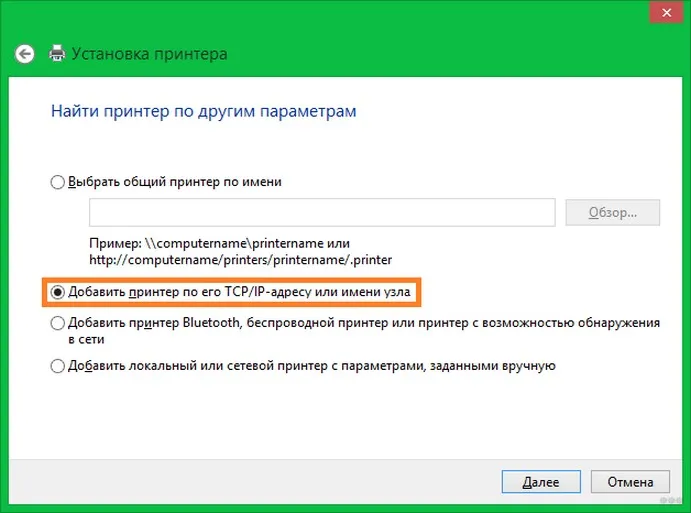 Установка принтера

Найти принтер по другим параметрам

Выбрать общий принтер по имени

Обзор...

Пример: \\computername\printername или http://computername/printers/printername/.printer

Добавить принтер по его TCP/IP-адресу или имени узла

Добавить принтер Bluetooth, беспроводной принтер или принтер с возможностью обнаружения в сети

Добавить локальный или сетевой принтер с параметрами, заданными вручную

Далее

Отмена